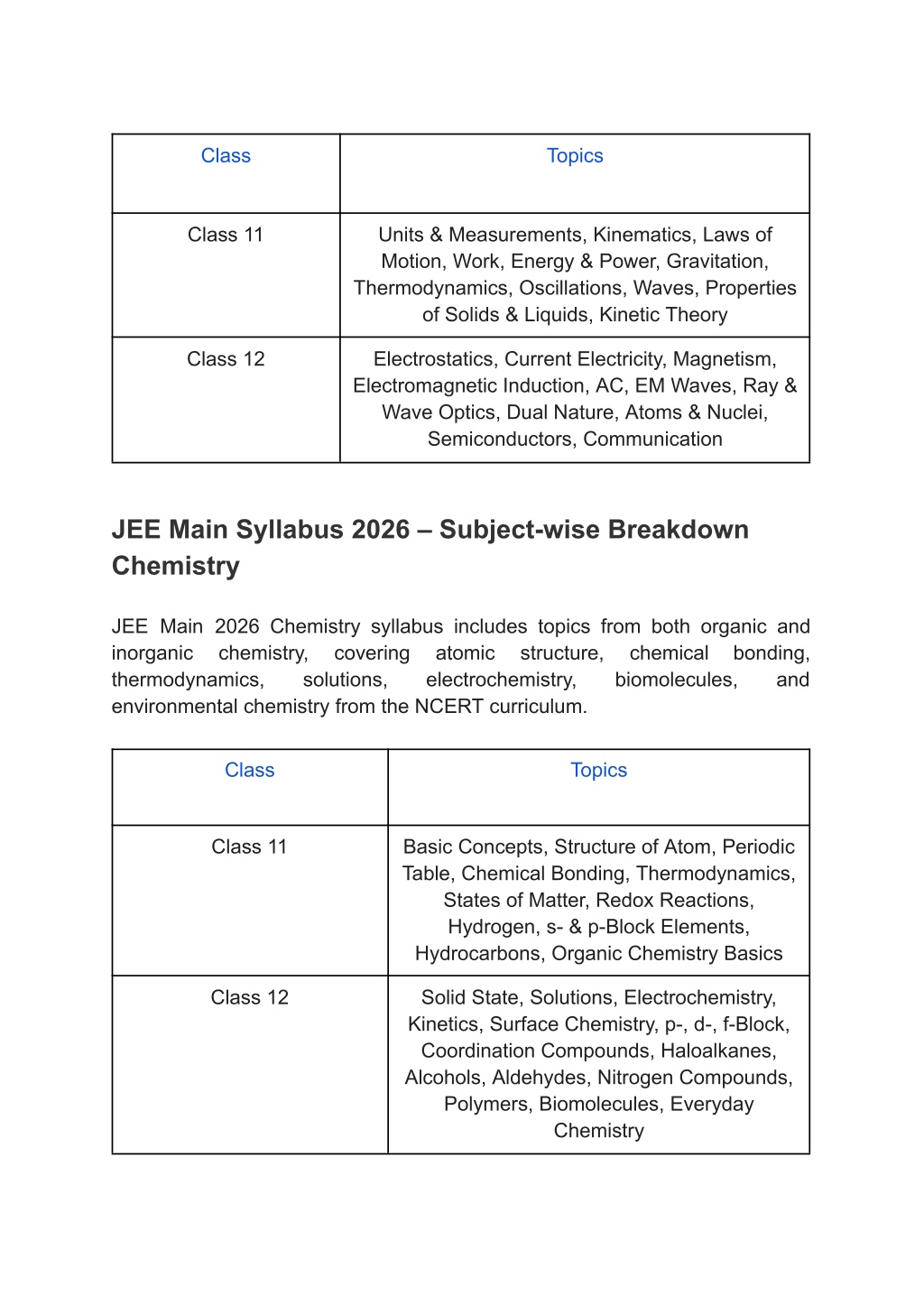 | Class | Topics |
|---|---|
| Class 11 | Units & Measurements, Kinematics, Laws of Motion, Work, Energy & Power, Gravitation, Thermodynamics, Oscillations, Waves, Properties of Solids & Liquids, Kinetic Theory |
| Class 12 | Electrostatics, Current Electricity, Magnetism, Electromagnetic Induction, AC, EM Waves, Ray & Wave Optics, Dual Nature, Atoms & Nuclei, Semiconductors, Communication |

JEE Main Syllabus 2026 – Subject-wise Breakdown Chemistry

JEE Main 2026 Chemistry syllabus includes topics from both organic and inorganic chemistry, covering atomic structure, chemical bonding, thermodynamics, solutions, electrochemistry, biomolecules, and environmental chemistry from the NCERT curriculum.

| Class | Topics |
|---|---|
| Class 11 | Basic Concepts, Structure of Atom, Periodic Table, Chemical Bonding, Thermodynamics, States of Matter, Redox Reactions, Hydrogen, s- & p-Block Elements, Hydrocarbons, Organic Chemistry Basics |
| Class 12 | Solid State, Solutions, Electrochemistry, Kinetics, Surface Chemistry, p-, d-, f-Block, Coordination Compounds, Haloalkanes, Alcohols, Aldehydes, Nitrogen Compounds, Polymers, Biomolecules, Everyday Chemistry |